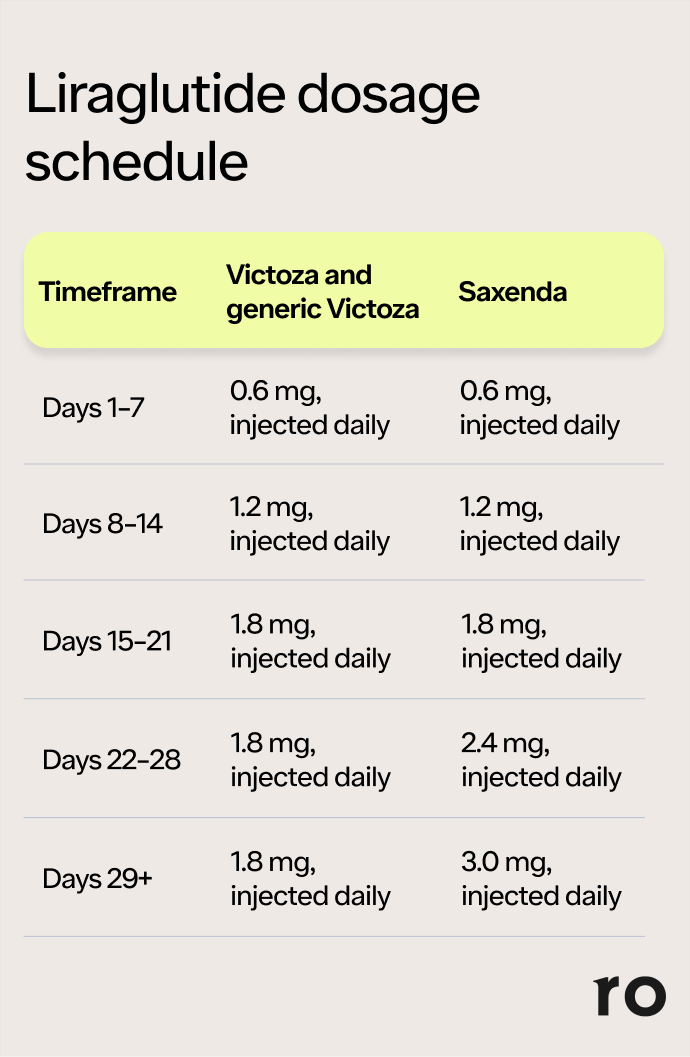 Liraglutide dosage schedule

| Timeframe | Victoza and generic Victoza | Saxenda |
|---|---|---|
| Days 1–7 | 0.6 mg, injected daily | 0.6 mg, injected daily |
| Days 8–14 | 1.2 mg, injected daily | 1.2 mg, injected daily |
| Days 15–21 | 1.8 mg, injected daily | 1.8 mg, injected daily |
| Days 22–28 | 1.8 mg, injected daily | 2.4 mg, injected daily |
| Days 29+ | 1.8 mg, injected daily | 3.0 mg, injected daily |

ro